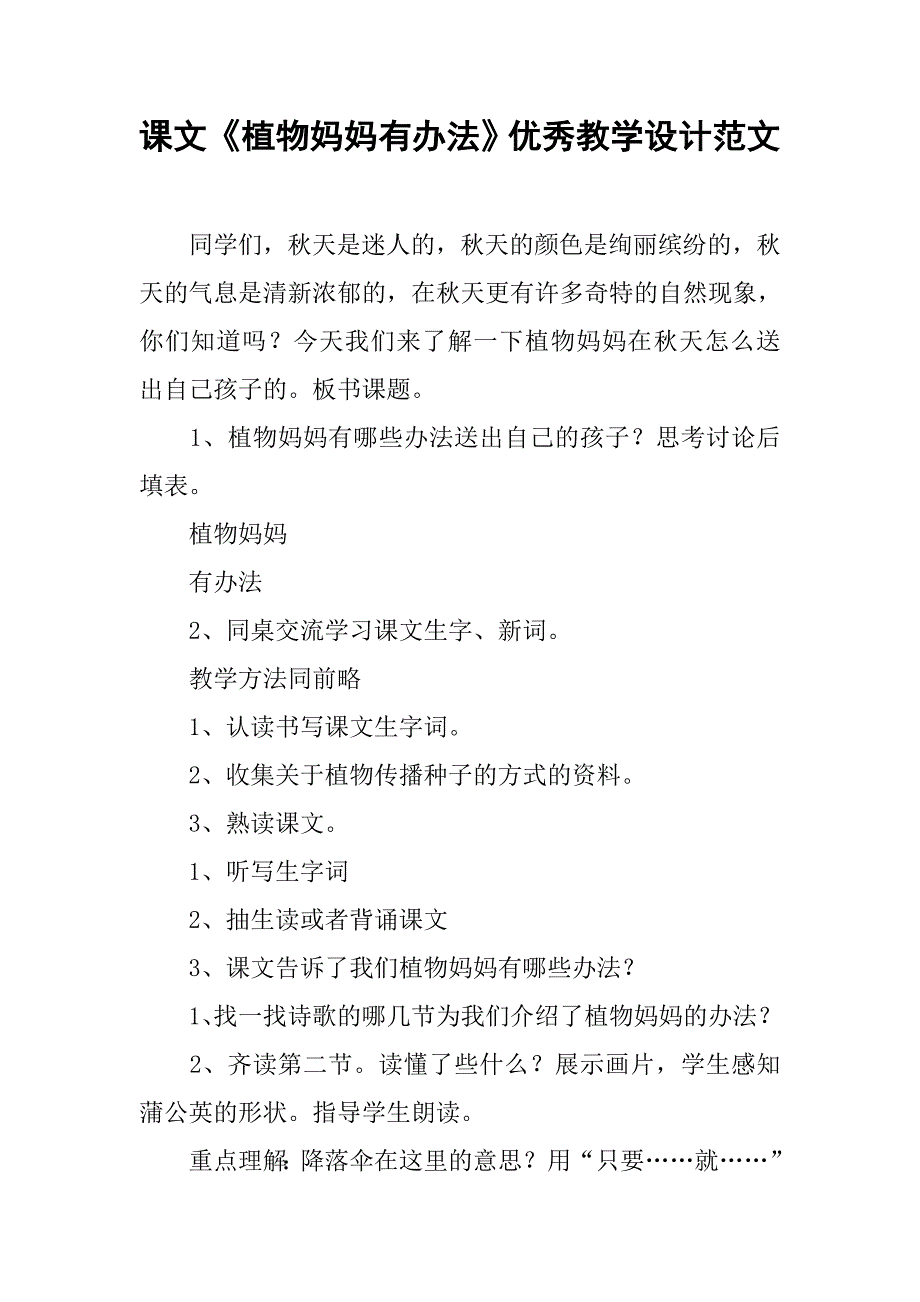 课文《植物妈妈有办法》优秀教学设计范文

同学们，秋天是迷人的，秋天的颜色是绚丽缤纷的，秋天的气息是清新浓郁的，在秋天更有许多奇特的自然现象，你们知道吗？今天我们来了解一下植物妈妈在秋天怎么送出自己孩子的。板书课题。

1、植物妈妈有哪些办法送出自己的孩子？思考讨论后填表。

植物妈妈

有办法

2、同桌交流学习课文生字、新词。

教学方法同前略

1、认读书写课文生字词。

2、收集关于植物传播种子的方式的资料。

3、熟读课文。

1、听写生字词

2、抽生读或者背诵课文

3、课文告诉了我们植物妈妈有哪些办法？

1、找一找诗歌的哪几节为我们介绍了植物妈妈的办法？

2、齐读第二节。读懂了些什么？展示画片，学生感知蒲公英的形状。指导学生朗读。

重点理解：降落伞在这里的意思？用“只要……就……”